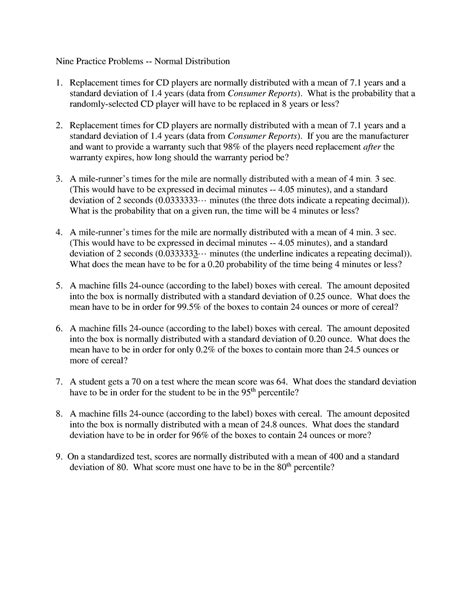 Nine Practice Problems -- Normal Distribution

1. Replacement times for CD players are normally distributed with a mean of 7.1 years and a standard deviation of 1.4 years (data from Consumer Reports). What is the probability that a randomly-selected CD player will have to be replaced in 8 years or less?

2. Replacement times for CD players are normally distributed with a mean of 7.1 years and a standard deviation of 1.4 years (data from Consumer Reports). If you are the manufacturer and want to provide a warranty such that 98% of the players need replacement after the warranty expires, how long should the warranty period be?

3. A mile-runner's times for the mile are normally distributed with a mean of 4 min. 3 sec. (This would have to be expressed in decimal minutes -- 4.05 minutes), and a standard deviation of 2 seconds (0.0333333··· minutes (the three dots indicate a repeating decimal)). What is the probability that on a given run, the time will be 4 minutes or less?

4. A mile-runner's times for the mile are normally distributed with a mean of 4 min. 3 sec. (This would have to be expressed in decimal minutes -- 4.05 minutes), and a standard deviation of 2 seconds (0.0333333··· minutes (the underline indicates a repeating decimal)). What does the mean have to be for a 0.20 probability of the time being 4 minutes or less?

5. A machine fills 24-ounce (according to the label) boxes with cereal. The amount deposited into the box is normally distributed with a standard deviation of 0.25 ounce. What does the mean have to be in order for 99.5% of the boxes to contain 24 ounces or more of cereal?

6. A machine fills 24-ounce (according to the label) boxes with cereal. The amount deposited into the box is normally distributed with a standard deviation of 0.20 ounce. What does the mean have to be in order for only 0.2% of the boxes to contain more than 24.5 ounces or more of cereal?

7. A student gets a 70 on a test where the mean score was 64. What does the standard deviation have to be in order for the student to be in the 95$^{th}$ percentile?

8. A machine fills 24-ounce (according to the label) boxes with cereal. The amount deposited into the box is normally distributed with a mean of 24.8 ounces. What does the standard deviation have to be in order for 96% of the boxes to contain 24 ounces or more?

9. On a standardized test, scores are normally distributed with a mean of 400 and a standard deviation of 80. What score must one have to be in the 80$^{th}$ percentile?